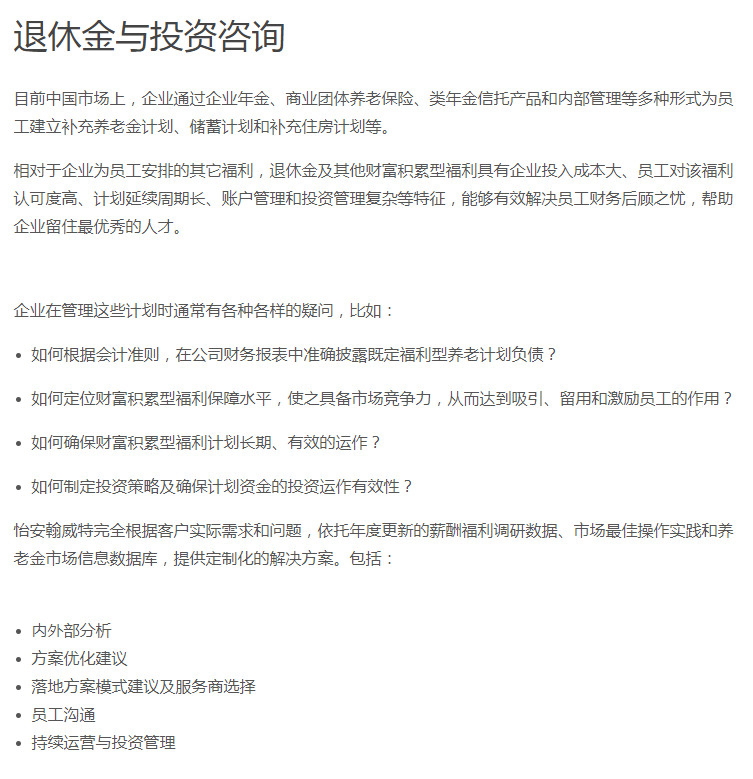 退休金与投资咨询

目前中国市场上，企业通过企业年金、商业团体养老保险、类年金信托产品和内部管理等多种形式为员工建立补充养老金计划、储蓄计划和补充住房计划等。

相对于企业为员工安排的其它福利，退休金及其他财富积累型福利具有企业投入成本大、员工对该福利认可度高、计划延续周期长、账户管理和投资管理复杂等特征，能够有效解决员工财务后顾之忧，帮助企业留住最优秀的人才。

企业在管理这些计划时通常有各种各样的疑问，比如：

• 如何根据会计准则，在公司财务报表中准确披露既定福利型养老计划负债？

• 如何定位财富积累型福利保障水平，使之具备市场竞争力，从而达到吸引、留用和激励员工的作用？

• 如何确保财富积累型福利计划长期、有效的运作？

• 如何制定投资策略及确保计划资金的投资运作有效性？

怡安翰威特完全根据客户实际需求和问题，依托年度更新的薪酬福利调研数据、市场最佳操作实践和养老金市场信息数据库，提供定制化的解决方案。包括：

• 内外部分析
• 方案优化建议
• 落地方案模式建议及服务商选择
• 员工沟通
• 持续运营与投资管理